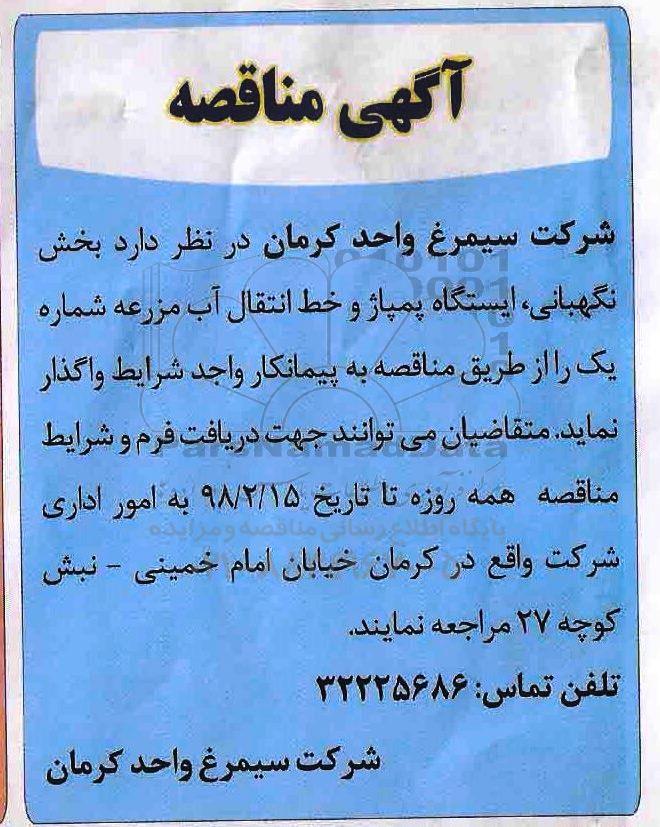 آگهی مناقصه

شرکت سیمرغ واحد کرمان در نظر دارد بخش نگهبانی، ایستگاه پمپاژ و خط انتقال آب مزرعه شماره یک را از طریق مناقصه به پیمانکار واجد شرایط واگذار نماید. متقاضیان می توانند جهت دریافت فرم و شرایط مناقصه همه روزه تا تاریخ ۹۸/۲/۱۵ به امور اداری شرکت واقع در کرمان خیابان امام خمینی - نبش کوچه ۲۷ مراجعه نمایند.

تلفن تماس: ۳۲۲۲۵۶۸۶

شرکت سیمرغ واحد کرمان

ParsNamadData
پایگاه اطلاع رسانی مناقصه و مزایده